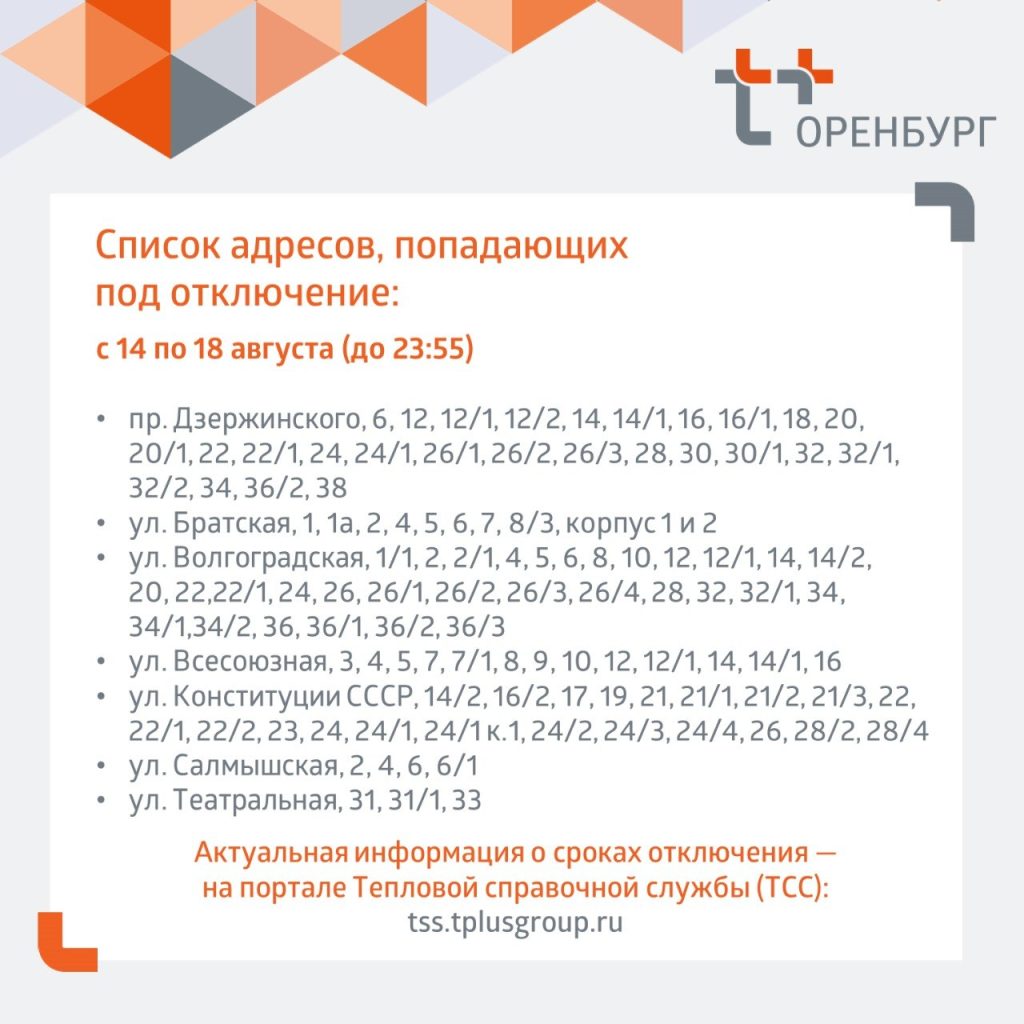 ОРЕНБУРГ

Список адресов, попадающих под отключение:

с 14 по 18 августа (до 23:55)

• пр. Дзержинского, 6, 12, 12/1, 12/2, 14, 14/1, 16, 16/1, 18, 20, 20/1, 22, 22/1, 24, 24/1, 26/1, 26/2, 26/3, 28, 30, 30/1, 32, 32/1, 32/2, 34, 36/2, 38
• ул. Братская, 1, 1а, 2, 4, 5, 6, 7, 8/3, корпус 1 и 2
• ул. Волгоградская, 1/1, 2, 2/1, 4, 5, 6, 8, 10, 12, 12/1, 14, 14/2, 20, 22,22/1, 24, 26, 26/1, 26/2, 26/3, 26/4, 28, 32, 32/1, 34, 34/1,34/2, 36, 36/1, 36/2, 36/3
• ул. Всесоюзная, 3, 4, 5, 7, 7/1, 8, 9, 10, 12, 12/1, 14, 14/1, 16
• ул. Конституции СССР, 14/2, 16/2, 17, 19, 21, 21/1, 21/2, 21/3, 22, 22/1, 22/2, 23, 24, 24/1, 24/1 к.1, 24/2, 24/3, 24/4, 26, 28/2, 28/4
• ул. Салмышская, 2, 4, 6, 6/1
• ул. Театральная, 31, 31/1, 33

Актуальная информация о сроках отключения — на портале Тепловой справочной службы (ТСС):
tss.tplusgroup.ru